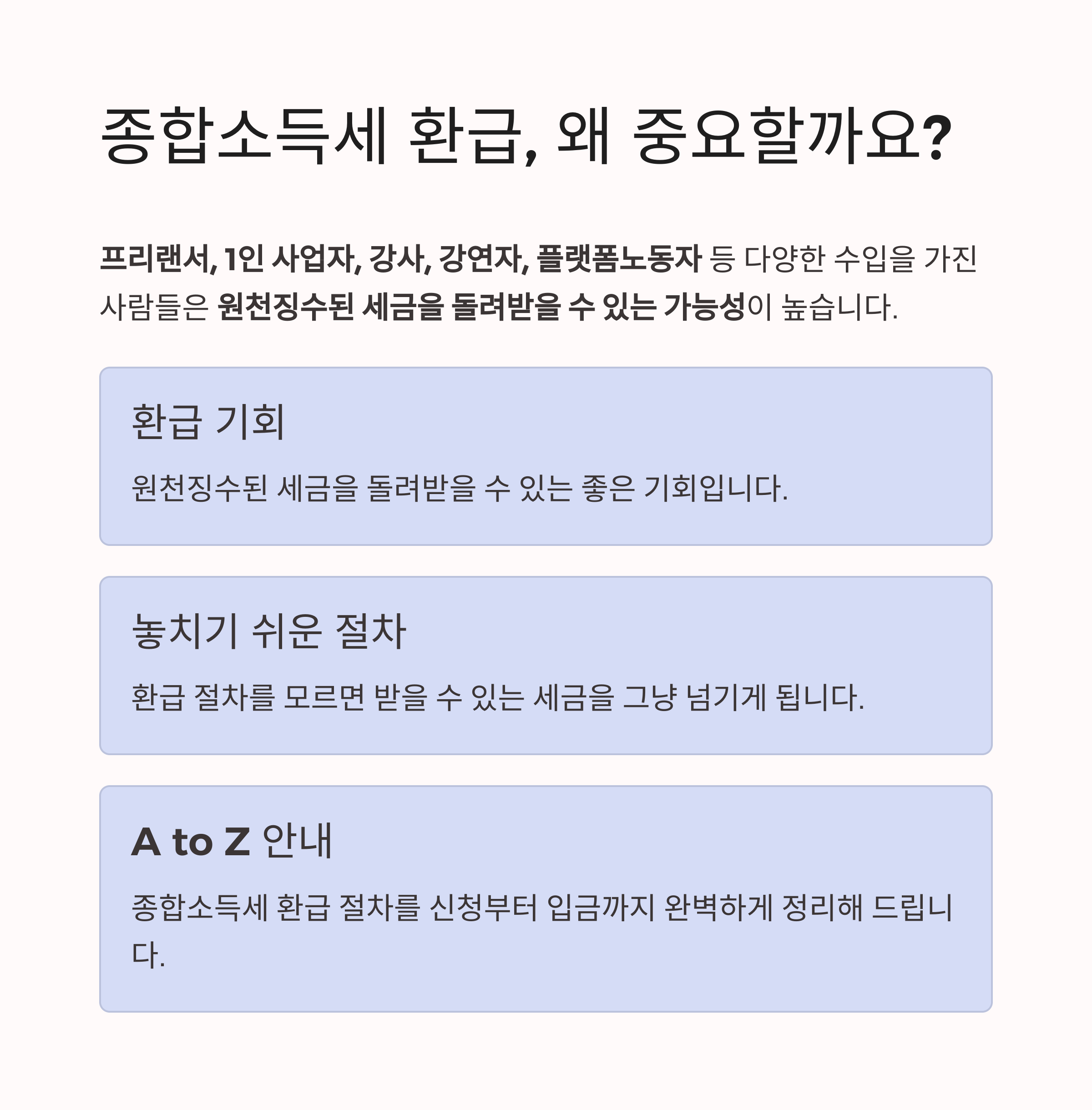 종합소득세 환급, 왜 중요할까요?

프리랜서, 1인 사업자, 강사, 강연자, 플랫폼노동자 등 다양한 수입을 가진 사람들은 원천징수된 세금을 돌려받을 수 있는 가능성이 높습니다.

환급 기회

원천징수된 세금을 돌려받을 수 있는 좋은 기회입니다.

놓치기 쉬운 절차

환급 절차를 모르면 받을 수 있는 세금을 그냥 넘기게 됩니다.

A to Z 안내

종합소득세 환급 절차를 신청부터 입금까지 완벽하게 정리해 드립니다.